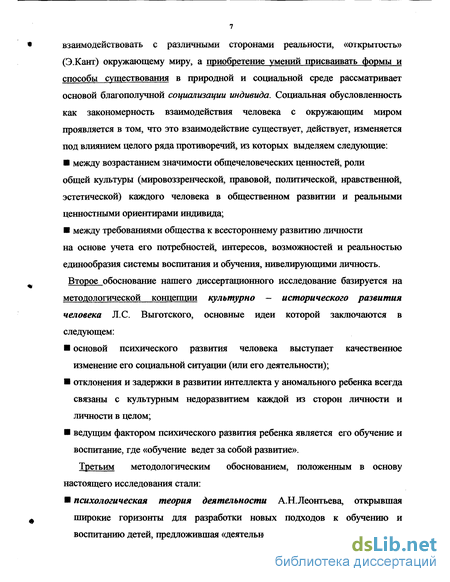 7

взаимодействовать с различными сторонами реальности, «открытость» (Э.Кант) окружающему миру, а приобретение умений присваивать формы и способы существования в природной и социальной среде рассматривает основой благополучной социализации индивида. Социальная обусловленность как закономерность взаимодействия человека с окружающим миром проявляется в том, что это взаимодействие существует, действует, изменяется под влиянием целого ряда противоречий, из которых выделяем следующие:

■ между возрастанием значимости общечеловеческих ценностей, роли общей культуры (мировоззренческой, правовой, политической, нравственной, эстетической) каждого человека в общественном развитии и реальными ценностными ориентирами индивида;

■ между требованиями общества к всестороннему развитию личности на основе учета его потребностей, интересов, возможностей и реальностью единообразия системы воспитания и обучения, нивелирующими личность.

Второе обоснование нашего диссертационного исследование базируется на методологической концепции культурно – исторического развития человека Л.С. Выготского, основные идеи которой заключаются в следующем:

■ основой психического развития человека выступает качественное изменение его социальной ситуации (или его деятельности);

■ отклонения и задержки в развитии интеллекта у аномального ребенка всегда связаны с культурным недоразвитием каждой из сторон личности и личности в целом;

■ ведущим фактором психического развития ребенка является его обучение и воспитание, где «обучение ведет за собой развитие».

Третьим методологическим обоснованием, положенным в основу настоящего исследования стали:

■ психологическая теория деятельности А.Н.Леонтьева, открывшая широкие горизонты для разработки новых подходов к обучению и воспитанию детей, предложившая «деятельн

dsLib.net
библиотека диссертаций